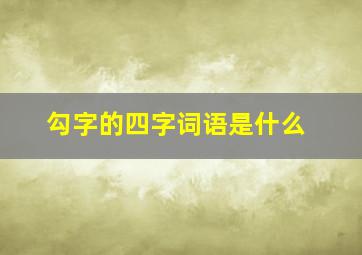 勾字的四字词语是什么